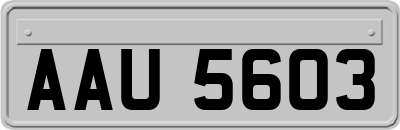 AAU 5603